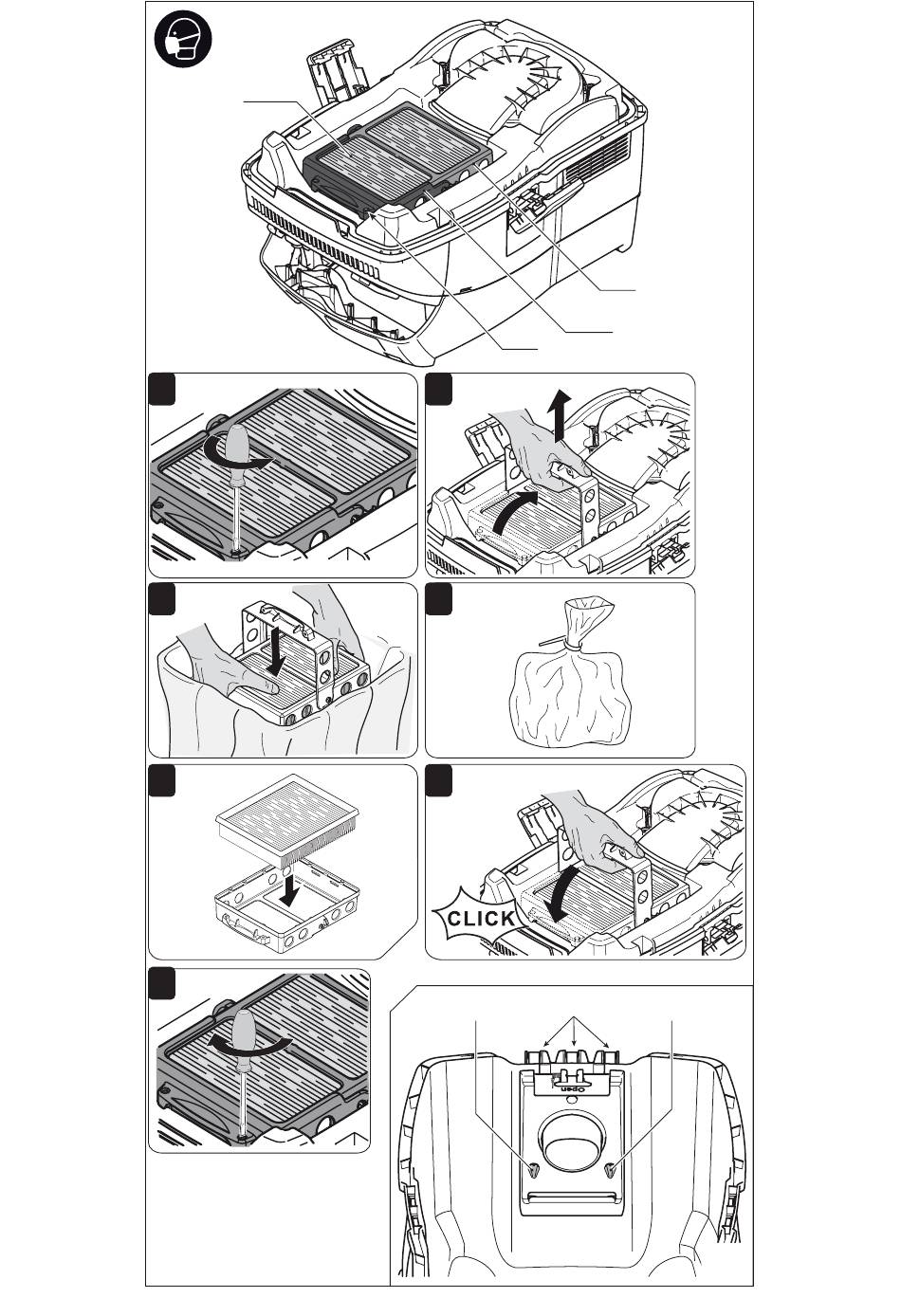 CLICK

Open